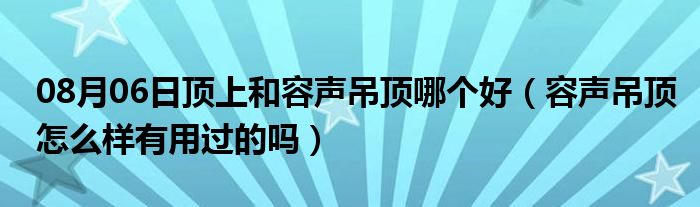 08月06日顶上和容声吊顶哪个好（容声吊顶怎么样有用过的吗）